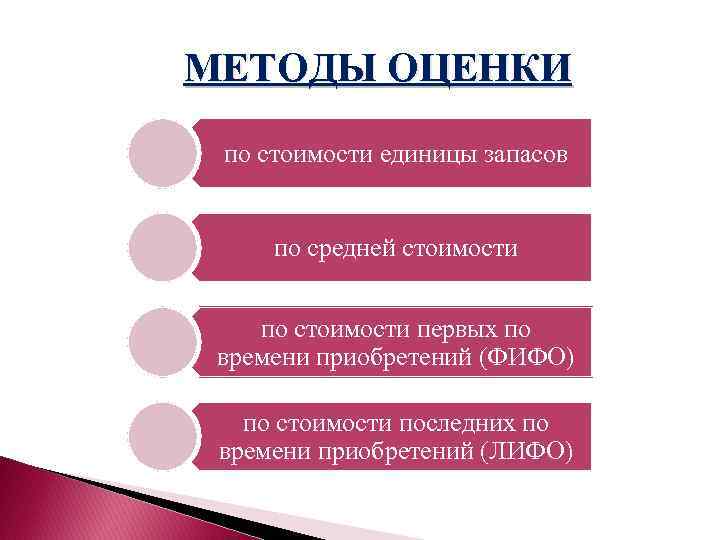 МЕТОДЫ ОЦЕНКИ

по стоимости единицы запасов

по средней стоимости

по стоимости первых по времени приобретений (ФИФО)

по стоимости последних по времени приобретений (ЛИФО)